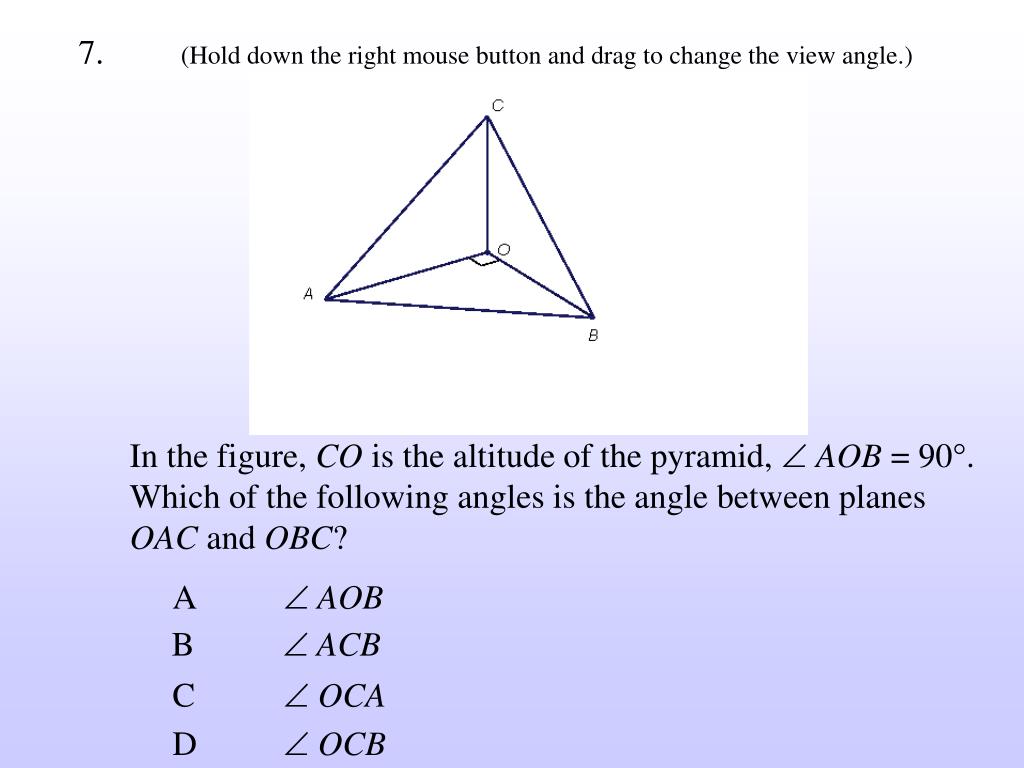 7. (Hold down the right mouse button and drag to change the view angle.)

C
O
A
B

In the figure, $CO$ is the altitude of the pyramid, $\angle AOB = 90°$. Which of the following angles is the angle between planes $OAC$ and $OBC$?

A $\angle AOB$
B $\angle ACB$
C $\angle OCA$
D $\angle OCB$